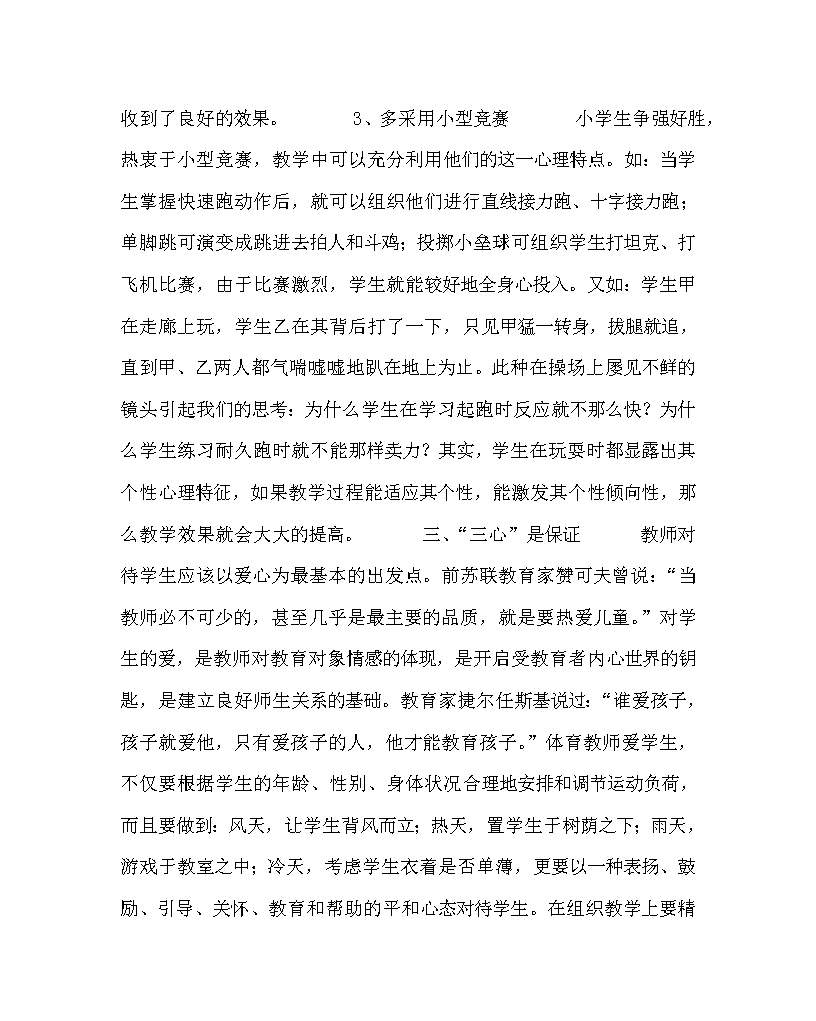 收到了良好的效果。　　　3、多采用小型竞赛　　　小学生争强好胜，热衷于小型竞赛，教学中可以充分利用他们的这一心理特点。如：当学生掌握快速跑动作后，就可以组织他们进行直线接力跑、十字接力跑；单脚跳可演变成跳进去拍人和斗鸡；投掷小垒球可组织学生打坦克、打飞机比赛，由于比赛激烈，学生就能较好地全身心投入。又如：学生甲在走廊上玩，学生乙在其背后打了一下，只见甲猛一转身，拔腿就追，直到甲、乙两人都气喘嘘嘘地趴在地上为止。此种在操场上屡见不鲜的镜头引起我们的思考：为什么学生在学习起跑时反应就不那么快？为什么学生练习耐久跑时就不能那样卖力？其实，学生在玩耍时都显露出其个性心理特征，如果教学过程能适应其个性，能激发其个性倾向性，那么教学效果就会大大的提高。　　　三、“三心”是保证　　　教师对待学生应该以爱心为最基本的出发点。前苏联教育家赞可夫曾说：“当教师必不可少的，甚至几乎是最主要的品质，就是要热爱儿童。”对学生的爱，是教师对教育对象情感的体现，是开启受教育者内心世界的钥匙，是建立良好师生关系的基础。教育家捷尔任斯基说过：“谁爱孩子，孩子就爱他，只有爱孩子的人，他才能教育孩子。”体育教师爱学生，不仅要根据学生的年龄、性别、身体状况合理地安排和调节运动负荷，而且要做到：风天，让学生背风而立；热天，置学生于树荫之下；雨天，游戏于教室之中；冷天，考虑学生衣着是否单薄，更要以一种表扬、鼓励、引导、关怀、教育和帮助的平和心态对待学生。在组织教学上要精